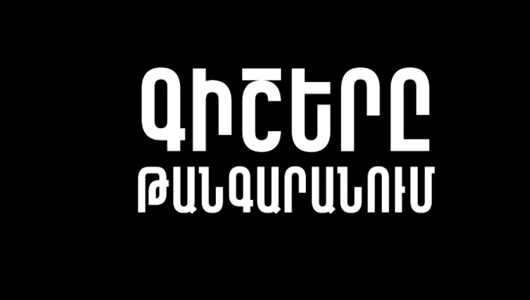 ԳԻՇԵՐԸ
ԹԱՆԳԱՐԱՆՈՒՄ